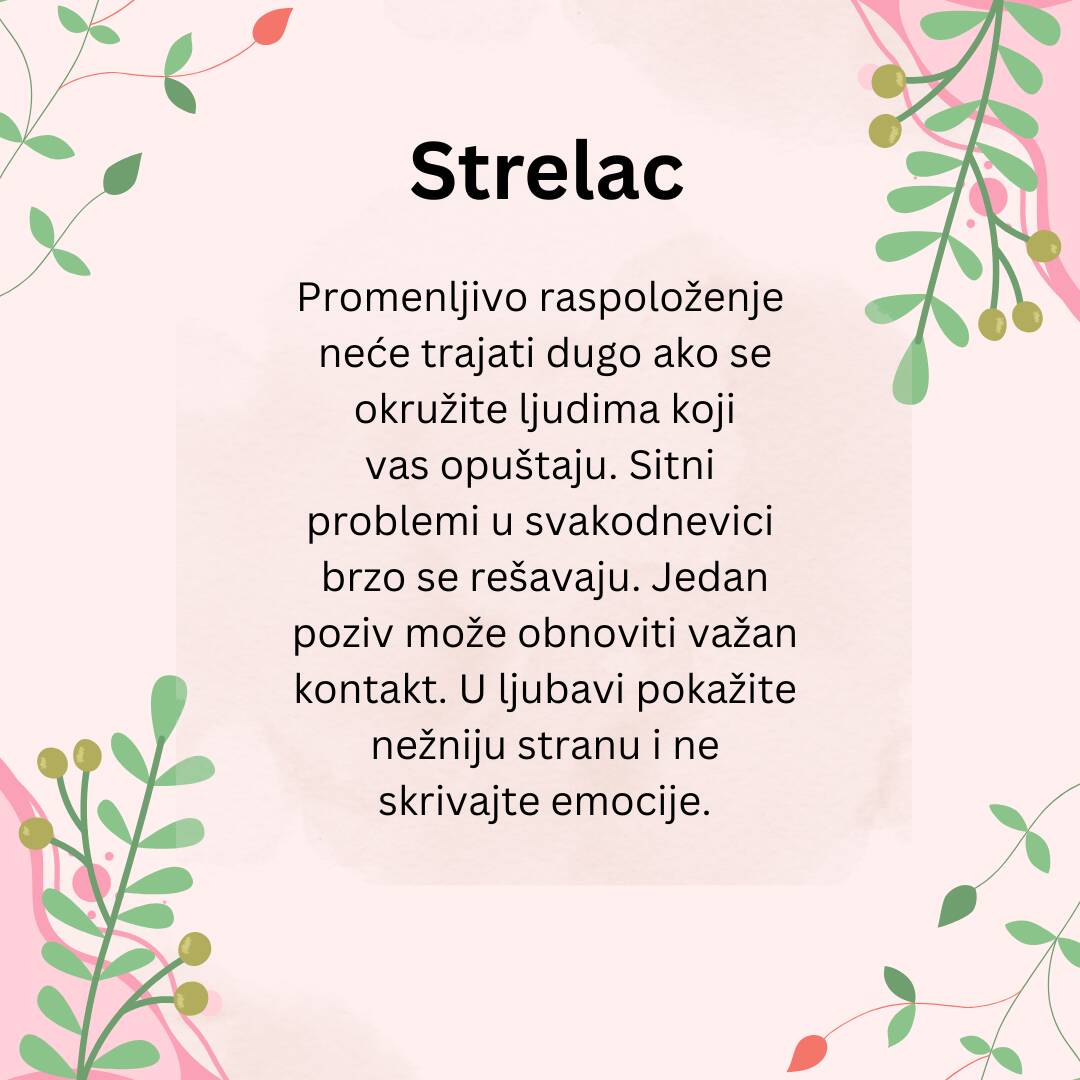 Strelac

Promenljivo raspoloženje neće trajati dugo ako se okružite ljudima koji vas opuštaju. Sitni problemi u svakodnevici brzo se rešavaju. Jedan poziv može obnoviti važan kontakt. U ljubavi pokažite nežniju stranu i ne skrivajte emocije.